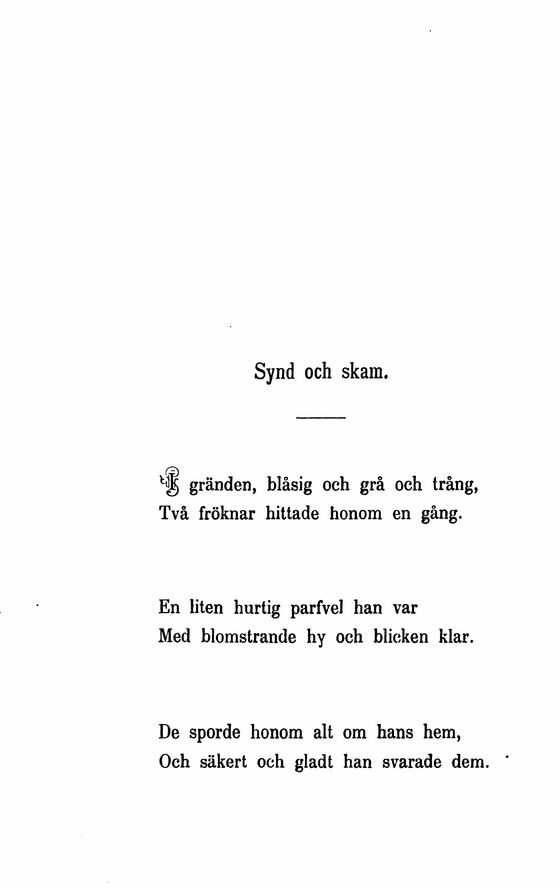 Synd och skam.

I gränden, blåsig och grå och trång,
Två fröknar hittade honom en gång.

En liten hurtig parfvel han var
Med blomstrande hy och blicken klar.

De sporde honom alt om hans hem,
Och säkert och gladt han svarade dem.